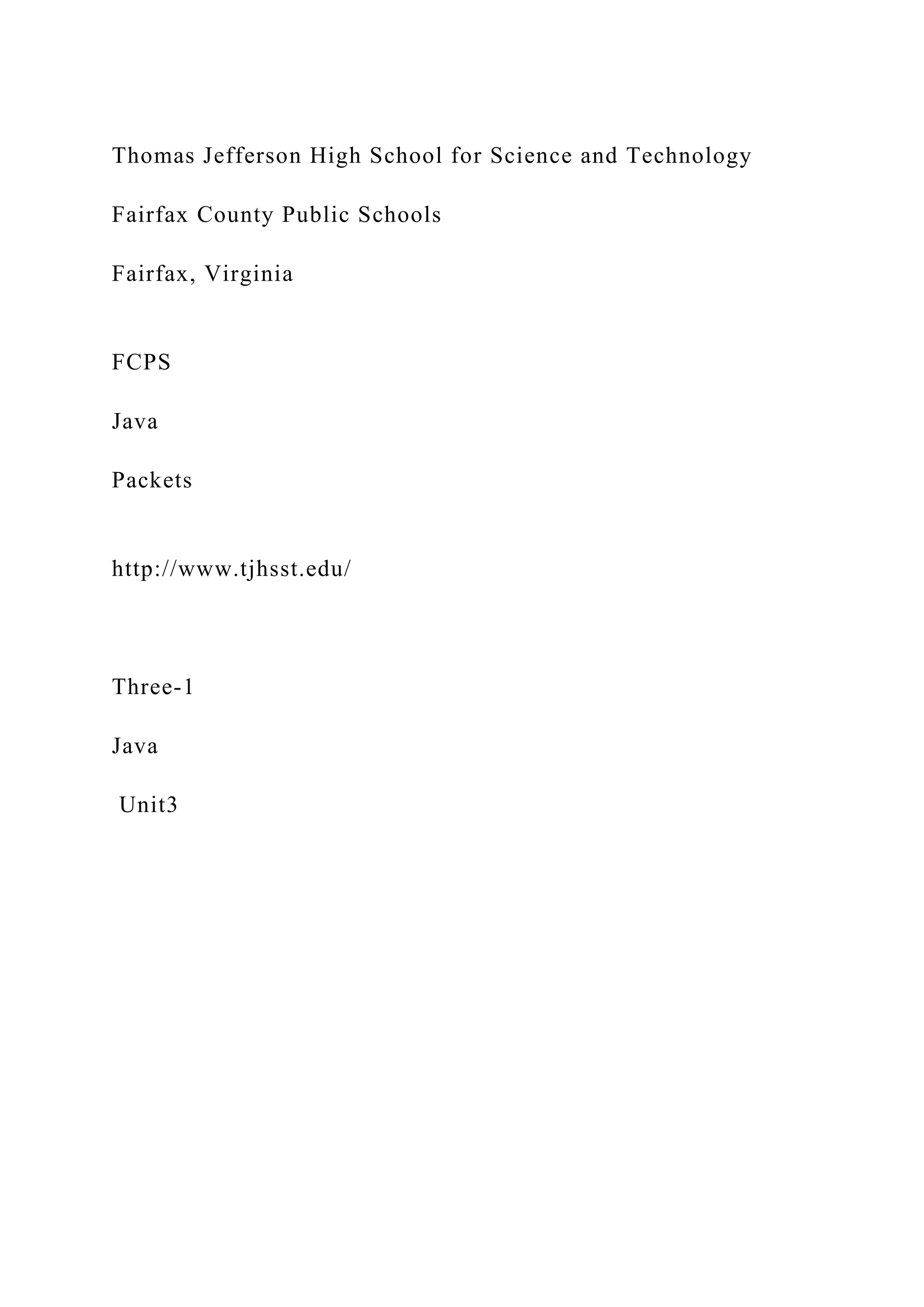 Thomas Jefferson High School for Science and Technology

Fairfax County Public Schools

Fairfax, Virginia

FCPS

Java

Packets

http://www.tjhsst.edu/

Three-1

Java

Unit3